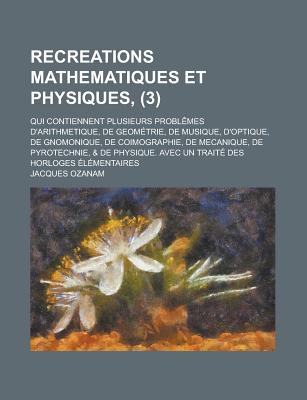 RECREATIONS MATHEMATIQUES ET PHYSIQUES, (3)

QUI CONTIENNENT PLUSIEURS PROBLÊMES D'ARITHMETIQUE, DE GEOMÈTRIE, DE MUSIQUE, D'OPTIQUE, DE GNOMONIQUE, DE COIMOGRAPHIE, DE MECANIQUE, DE PYROTECHNIE, & DE PHYSIQUE. AVEC UN TRAITÉ DES HORLOGES ÉLÉMENTAIRES

JACQUES OZANAM